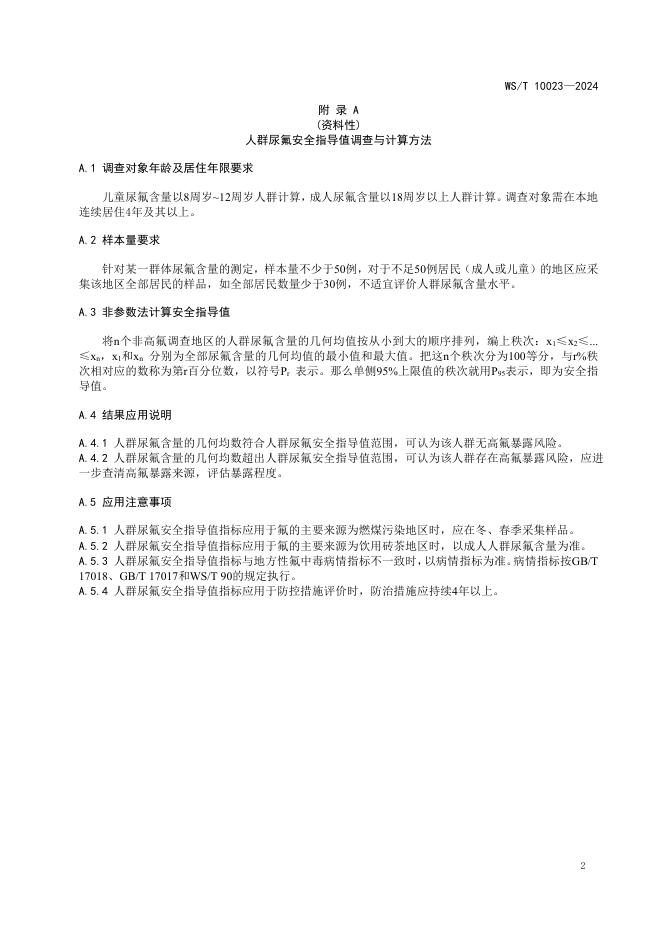 WS/T 10023—2024

附 录 A
(资料性)
人群尿氟安全指导值调查与计算方法

A.1 调查对象年龄及居住年限要求

儿童尿氟含量以8周岁~12周岁人群计算，成人尿氟含量以18周岁以上人群计算。调查对象需在本地连续居住4年及其以上。

A.2 样本量要求

针对某一群体尿氟含量的测定，样本量不少于50例，对于不足50例居民（成人或儿童）的地区应采集该地区全部居民的样品，如全部居民数量少于30例，不适宜评价人群尿氟含量水平。

A.3 非参数法计算安全指导值

将n个非高氟调查地区的人群尿氟含量的几何均值按从小到大的顺序排列，编上秩次：$x_1 \leq x_2 \leq ... \leq x_n$，$x_1$和$x_n$ 分别为全部尿氟含量的几何均值的最小值和最大值。把这n个秩次分为100等分，与r%秩次相对应的数称为第r百分位数，以符号$P_r$ 表示。那么单侧95%上限值的秩次就用$P_{95}$表示，即为安全指导值。

A.4 结果应用说明

A.4.1 人群尿氟含量的几何均数符合人群尿氟安全指导值范围，可认为该人群无高氟暴露风险。
A.4.2 人群尿氟含量的几何均数超出人群尿氟安全指导值范围，可认为该人群存在高氟暴露风险，应进一步查清高氟暴露来源，评估暴露程度。

A.5 应用注意事项

A.5.1 人群尿氟安全指导值指标应用于氟的主要来源为燃煤污染地区时，应在冬、春季采集样品。
A.5.2 人群尿氟安全指导值指标应用于氟的主要来源为饮用砖茶地区时，以成人人群尿氟含量为准。
A.5.3 人群尿氟安全指导值指标与地方性氟中毒病情指标不一致时，以病情指标为准。病情指标按GB/T 17018、GB/T 17017和WS/T 90的规定执行。
A.5.4 人群尿氟安全指导值指标应用于防控措施评价时，防治措施应持续4年以上。

2